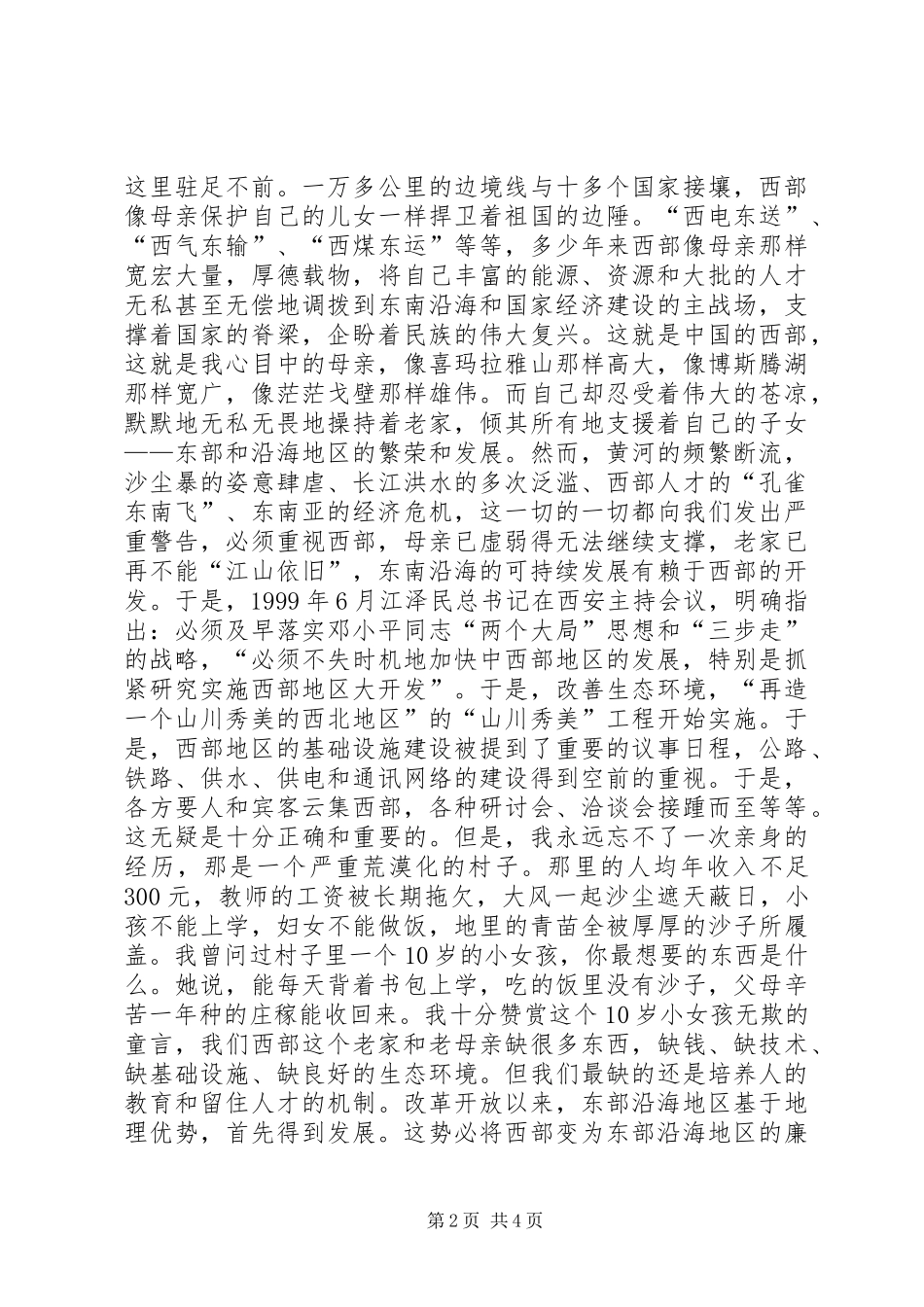 这里驻足不前。一万多公里的边境线与十多个国家接壤，西部像母亲保护自己的儿女一样捍卫着祖国的边陲。“西电东送”、“西气东输”、“西煤东运”等等，多少年来西部像母亲那样宽宏大量，厚德载物，将自己丰富的能源、资源和大批的人才无私甚至无偿地调拨到东南沿海和国家经济建设的主战场，支撑着国家的脊梁，企盼着民族的伟大复兴。这就是中国的西部，这就是我心目中的母亲，像喜玛拉雅山那样高大，像博斯腾湖那样宽广，像茫茫戈壁那样雄伟。而自己却忍受着伟大的苍凉，默默地无私无畏地操持着老家，倾其所有地支援着自己的子女——东部和沿海地区的繁荣和发展。然而，黄河的频繁断流，沙尘暴的姿意肆虐、长江洪水的多次泛滥、西部人才的“孔雀东南飞”、东南亚的经济危机，这一切的一切都向我们发出严重警告，必须重视西部，母亲已虚弱得无法继续支撑，老家已再不能“江山依旧”，东南沿海的可持续发展有赖于西部的开发。于是，1999 年 6 月江泽民总书记在西安主持会议，明确指出：必须及早落实邓小平同志“两个大局”思想和“三步走”的战略，“必须不失时机地加快中西部地区的发展，特别是抓紧研究实施西部地区大开发”。于是，改善生态环境，“再造一个山川秀美的西北地区”的“山川秀美”工程开始实施。于是，西部地区的基础设施建设被提到了重要的议事日程，公路、铁路、供水、供电和通讯网络的建设得到空前的重视。于是，各方要人和宾客云集西部，各种研讨会、洽谈会接踵而至等等。这无疑是十分正确和重要的。但是，我永远忘不了一次亲身的经历，那是一个严重荒漠化的村子。那里的人均年收入不足 300 元，教师的工资被长期拖欠，大风一起沙尘遮天蔽日，小孩不能上学，妇女不能做饭，地里的青苗全被厚厚的沙子所履盖。我曾问过村子里一个 10 岁的小女孩，你最想要的东西是什么。她说，能每天背着书包上学，吃的饭里没有沙子，父母辛苦一年种的庄稼能收回来。我十分赞赏这个 10 岁小女孩无欺的童言，我们西部这个老家和老母亲缺很多东西，缺钱、缺技术、缺基础设施、缺良好的生态环境。但我们最缺的还是培养人的教育和留住人才的机制。改革开放以来，东部沿海地区基于地理优势，首先得到发展。这势必将西部变为东部沿海地区的廉

第 2 页 共 4 页